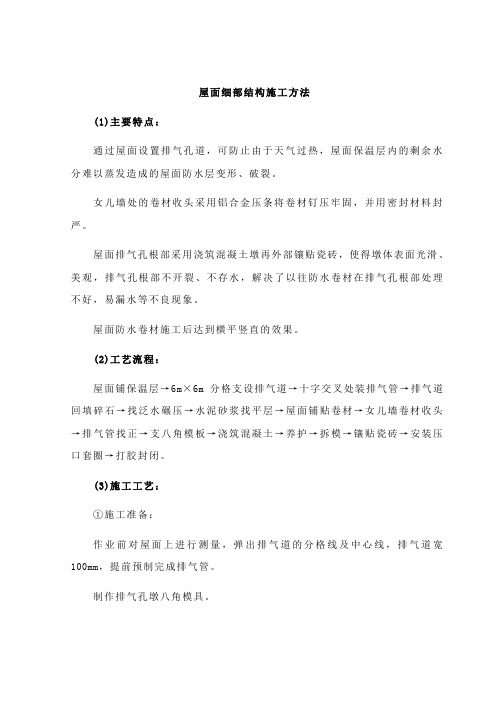 屋面细部结构施工方法

(1)主要特点：

通过屋面设置排气孔道，可防止由于天气过热，屋面保温层内的剩余水分难以蒸发造成的屋面防水层变形、破裂。

女儿墙处的卷材收头采用铝合金压条将卷材钉压牢固，并用密封材料封严。

屋面排气孔根部采用浇筑混凝土墩再外部镶贴瓷砖，使得墩体表面光滑、美观，排气孔根部不开裂、不存水，解决了以往防水卷材在排气孔根部处理不好，易漏水等不良现象。

屋面防水卷材施工后达到横平竖直的效果。

(2)工艺流程：

屋面铺保温层→6m×6m 分格支设排气道→十字交叉处装排气管→排气道回填碎石→找泛水碾压→水泥砂浆找平层→屋面铺贴卷材→女儿墙卷材收头→排气管找正→支八角模板→浇筑混凝土→养护→拆模→镶贴瓷砖→安装压口套圈→打胶封闭。

(3)施工工艺：

①施工准备：

作业前对屋面上进行测量，弹出排气道的分格线及中心线，排气道宽100mm，提前预制完成排气管。

制作排气孔墩八角模具。